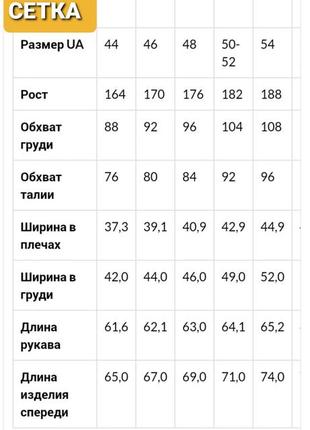 СЕТКА

| Размер UA | 44 | 46 | 48 | 50-52 | 54 |
|---|---|---|---|---|---|
| Рост | 164 | 170 | 176 | 182 | 188 |
| Обхват груди | 88 | 92 | 96 | 104 | 108 |
| Обхват талии | 76 | 80 | 84 | 92 | 96 |
| Ширина в плечах | 37,3 | 39,1 | 40,9 | 42,9 | 44,9 |
| Ширина в груди | 42,0 | 44,0 | 46,0 | 49,0 | 52,0 |
| Длина рукава | 61,6 | 62,1 | 63,0 | 64,1 | 65,2 |
| Длина изделия спереди | 65,0 | 67,0 | 69,0 | 71,0 | 74,0 |